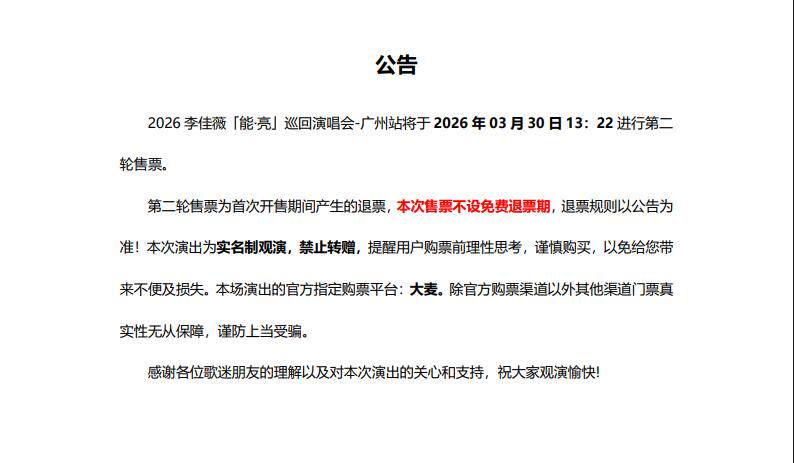 公告

2026李佳薇「能·亮」巡回演唱会-广州站将于2026年03月30日13：22进行第二轮售票。

第二轮售票为首次开售期间产生的退票，本次售票不设免费退票期，退票规则以公告为准！本次演出为实名制观演，禁止转赠，提醒用户购票前理性思考，谨慎购买，以免给您带来不便及损失。本场演出的官方指定购票平台：大麦。除官方购票渠道以外其他渠道门票真实性无从保障，谨防上当受骗。

感谢各位歌迷朋友的理解以及对本次演出的关心和支持，祝大家观演愉快!